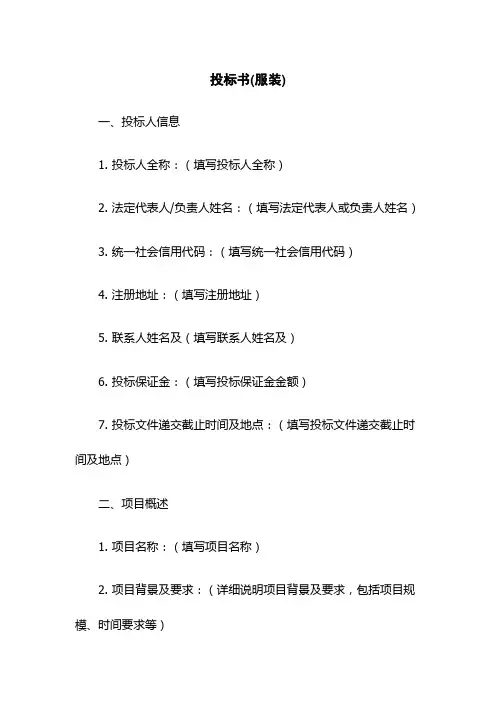 投标书(服装)

一、投标人信息

1. 投标人全称：（填写投标人全称）

2. 法定代表人/负责人姓名：（填写法定代表人或负责人姓名）

3. 统一社会信用代码：（填写统一社会信用代码）

4. 注册地址：（填写注册地址）

5. 联系人姓名及（填写联系人姓名及）

6. 投标保证金：（填写投标保证金金额）

7. 投标文件递交截止时间及地点：（填写投标文件递交截止时间及地点）

二、项目概述

1. 项目名称：（填写项目名称）

2. 项目背景及要求：（详细说明项目背景及要求，包括项目规模、时间要求等）